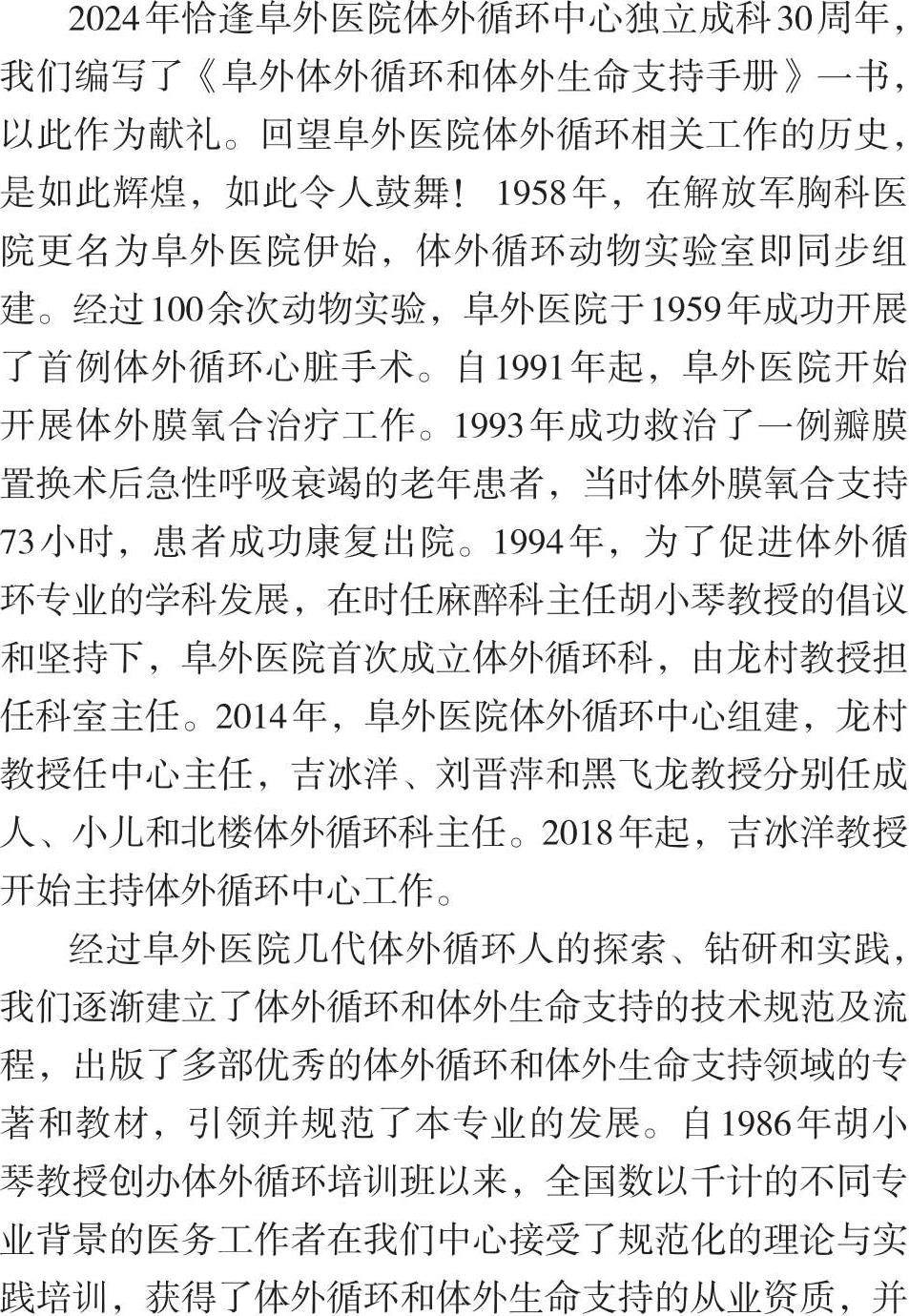 2024年恰逢阜外医院体外循环中心独立成科30周年，我们编写了《阜外体外循环和体外生命支持手册》一书，以此作为献礼。回望阜外医院体外循环相关工作的历史，是如此辉煌，如此令人鼓舞！1958年，在解放军胸科医院更名为阜外医院伊始，体外循环动物实验室即同步组建。经过100余次动物实验，阜外医院于1959年成功开展了首例体外循环心脏手术。自1991年起，阜外医院开始开展体外膜氧合治疗工作。1993年成功救治了一例瓣膜置换术后急性呼吸衰竭的老年患者，当时体外膜氧合支持73小时，患者成功康复出院。1994年，为了促进体外循环专业的学科发展，在时任麻醉科主任胡小琴教授的倡议和坚持下，阜外医院首次成立体外循环科，由龙村教授担任科室主任。2014年，阜外医院体外循环中心组建，龙村教授任中心主任，吉冰洋、刘晋萍和黑飞龙教授分别任成人、小儿和北楼体外循环科主任。2018年起，吉冰洋教授开始主持体外循环中心工作。

经过阜外医院几代体外循环人的探索、钻研和实践，我们逐渐建立了体外循环和体外生命支持的技术规范及流程，出版了多部优秀的体外循环和体外生命支持领域的专著和教材，引领并规范了本专业的发展。自1986年胡小琴教授创办体外循环培训班以来，全国数以千计的不同专业背景的医务工作者在我们中心接受了规范化的理论与实践培训，获得了体外循环和体外生命支持的从业资质，并